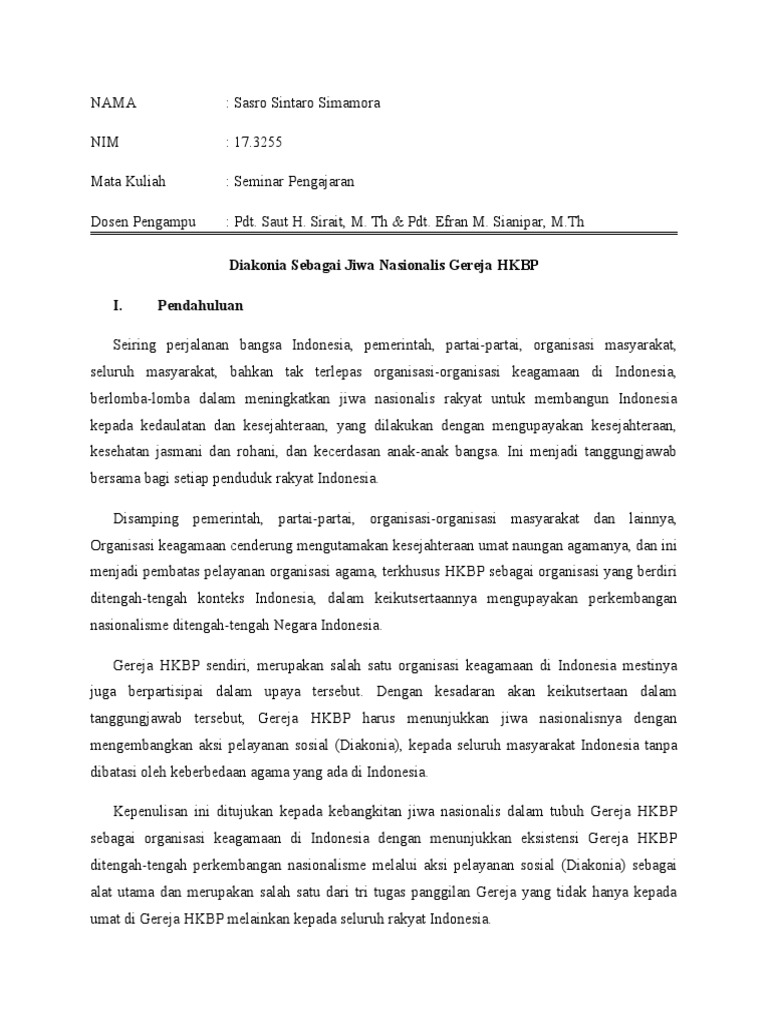 NAMA : Sasro Sintaro Simamora

NIM : 17.3255

Mata Kuliah : Seminar Pengajaran

Dosen Pengampu : Pdt. Saut H. Sirait, M. Th & Pdt. Efran M. Sianipar, M.Th

Diakonia Sebagai Jiwa Nasionalis Gereja HKBP

I. Pendahuluan

Seiring perjalanan bangsa Indonesia, pemerintah, partai-partai, organisasi masyarakat, seluruh masyarakat, bahkan tak terlepas organisasi-organisasi keagamaan di Indonesia, berlomba-lomba dalam meningkatkan jiwa nasionalis rakyat untuk membangun Indonesia kepada kedaulatan dan kesejahteraan, yang dilakukan dengan mengupayakan kesejahteraan, kesehatan jasmani dan rohani, dan kecerdasan anak-anak bangsa. Ini menjadi tanggungjawab bersama bagi setiap penduduk rakyat Indonesia.

Disamping pemerintah, partai-partai, organisasi-organisasi masyarakat dan lainnya, Organisasi keagamaan cenderung mengutamakan kesejahteraan umat naungan agamanya, dan ini menjadi pembatas pelayanan organisasi agama, terkhusus HKBP sebagai organisasi yang berdiri ditengah-tengah konteks Indonesia, dalam keikutsertaannya mengupayakan perkembangan nasionalisme ditengah-tengah Negara Indonesia.

Gereja HKBP sendiri, merupakan salah satu organisasi keagamaan di Indonesia mestinya juga berpartisipai dalam upaya tersebut. Dengan kesadaran akan keikutsertaan dalam tanggungjawab tersebut, Gereja HKBP harus menunjukkan jiwa nasionalisnya dengan mengembangkan aksi pelayanan sosial (Diakonia), kepada seluruh masyarakat Indonesia tanpa dibatasi oleh keberbedaan agama yang ada di Indonesia.

Kepenulisan ini ditujukan kepada kebangkitan jiwa nasionalis dalam tubuh Gereja HKBP sebagai organisasi keagamaan di Indonesia dengan menunjukkan eksistensi Gereja HKBP ditengah-tengah perkembangan nasionalisme melalui aksi pelayanan sosial (Diakonia) sebagai alat utama dan merupakan salah satu dari tri tugas panggilan Gereja yang tidak hanya kepada umat di Gereja HKBP melainkan kepada seluruh rakyat Indonesia.